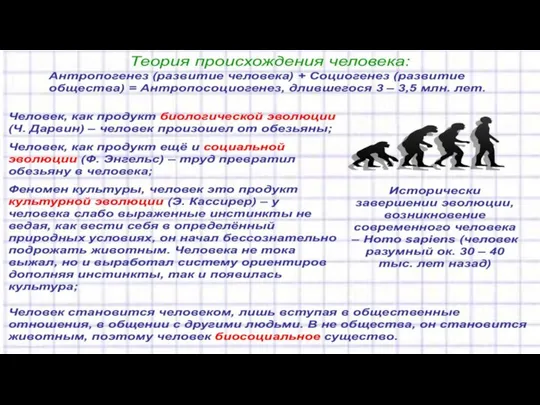 Теория происхождения человека:
Антропогенез (развитие человека) + Социогенез (развитие общества) = Антропосоциогенез, длившегося 3 – 3,5 млн. лет.

Человек, как продукт биологической эволюции (Ч. Дарвин) – человек произошел от обезьяны;

Человек, как продукт ещё и социальной эволюции (Ф. Энгельс) – труд превратил обезьяну в человека;

Феномен культуры, человек это продукт культурной эволюции (Э. Кассирер) – у человека слабо выраженные инстинкты не ведая, как вести себя в определённый природных условиях, он начал бессознательно подрожать животным. Человека не тока выжал, но и выработал систему ориентиров дополняя инстинкты, так и появилась культура;

Исторически завершении эволюции, возникновение современного человека – Homo sapiens (человек разумный ок. 30 – 40 тыс. лет назад)

Человек становится человеком, лишь вступая в общественные отношения, в общении с другими людьми. В не общества, он становится животным, поэтому человек биосоциальное существо.